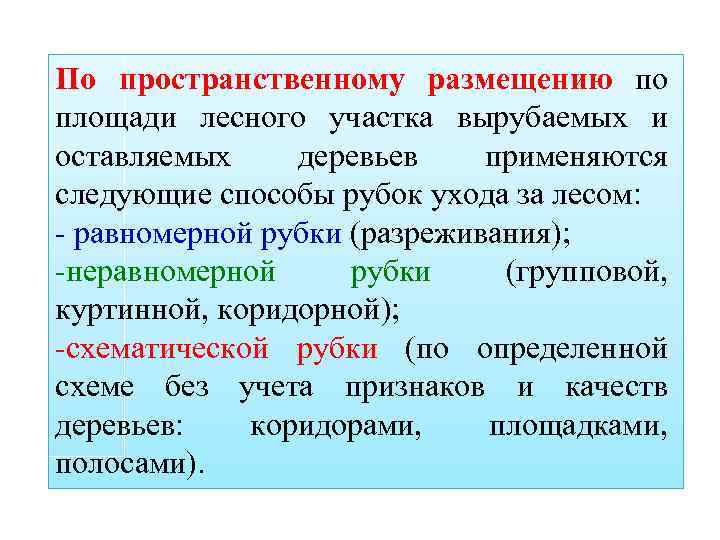 По пространственному размещению по площади лесного участка вырубаемых и оставляемых деревьев применяются следующие способы рубок ухода за лесом:
- равномерной рубки (разреживания);
-неравномерной рубки (групповой, куртинной, коридорной);
-схематической рубки (по определенной схеме без учета признаков и качеств деревьев: коридорами, площадками, полосами).